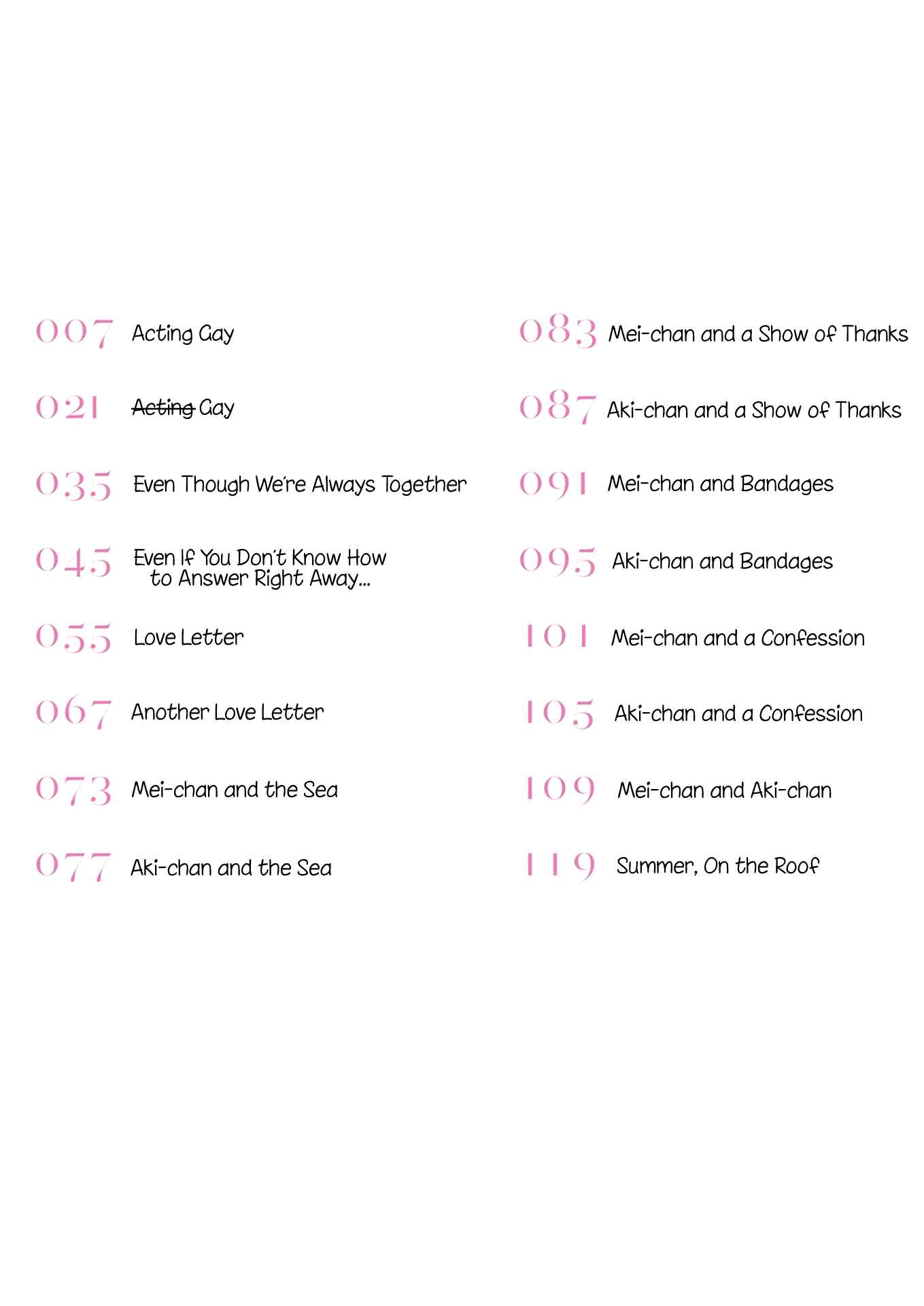 007 Acting Gay

021 Acting Gay

035 Even Though We're Always Together

045 Even If You Don't Know How to Answer Right Away...

055 Love Letter

067 Another Love Letter

073 Mei-chan and the Sea

077 Aki-chan and the Sea

083 Mei-chan and a Show of Thanks

087 Aki-chan and a Show of Thanks

091 Mei-chan and Bandages

095 Aki-chan and Bandages

101 Mei-chan and a Confession

105 Aki-chan and a Confession

109 Mei-chan and Aki-chan

119 Summer, On the Roof